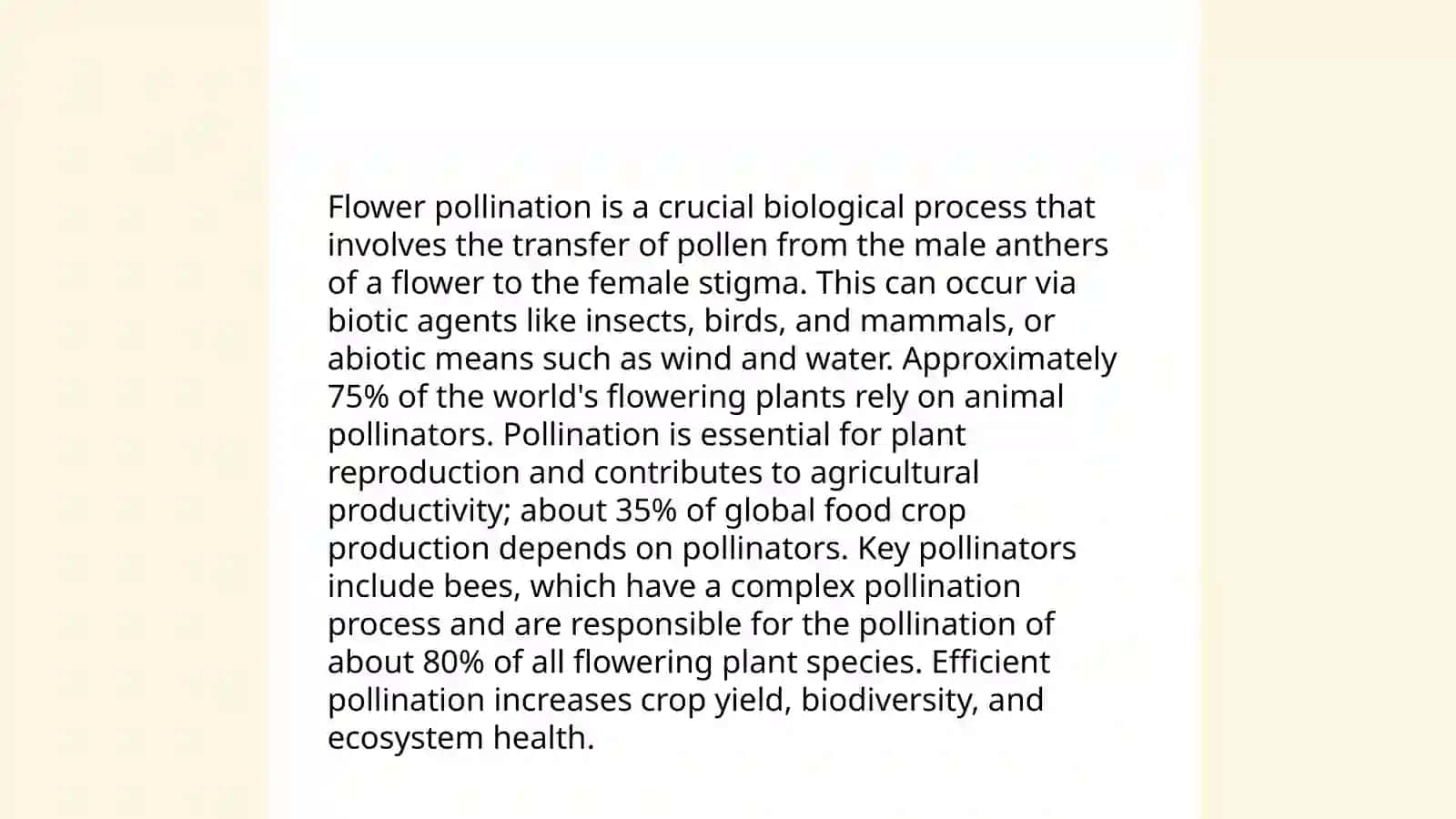 Flower pollination is a crucial biological process that involves the transfer of pollen from the male anthers of a flower to the female stigma. This can occur via biotic agents like insects, birds, and mammals, or abiotic means such as wind and water. Approximately 75% of the world's flowering plants rely on animal pollinators. Pollination is essential for plant reproduction and contributes to agricultural productivity; about 35% of global food crop production depends on pollinators. Key pollinators include bees, which have a complex pollination process and are responsible for the pollination of about 80% of all flowering plant species. Efficient pollination increases crop yield, biodiversity, and ecosystem health.